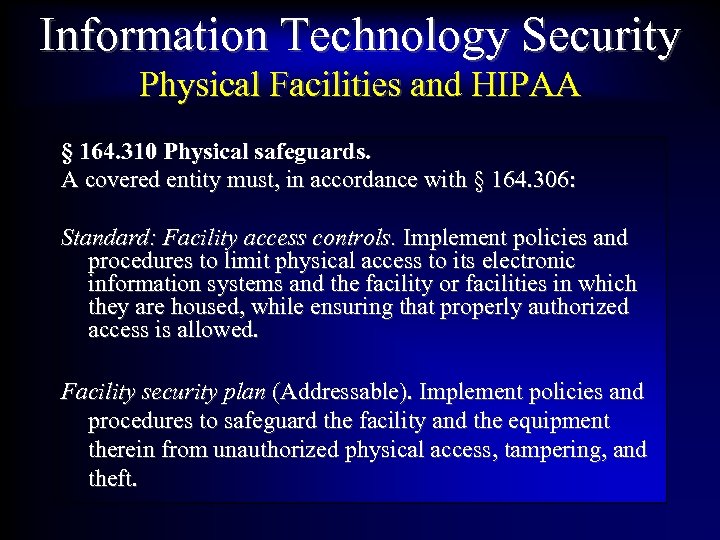 Information Technology Security
Physical Facilities and HIPAA

§ 164.310 Physical safeguards.
A covered entity must, in accordance with § 164.306:

Standard: Facility access controls. Implement policies and procedures to limit physical access to its electronic information systems and the facility or facilities in which they are housed, while ensuring that properly authorized access is allowed.

Facility security plan (Addressable). Implement policies and procedures to safeguard the facility and the equipment therein from unauthorized physical access, tampering, and theft.